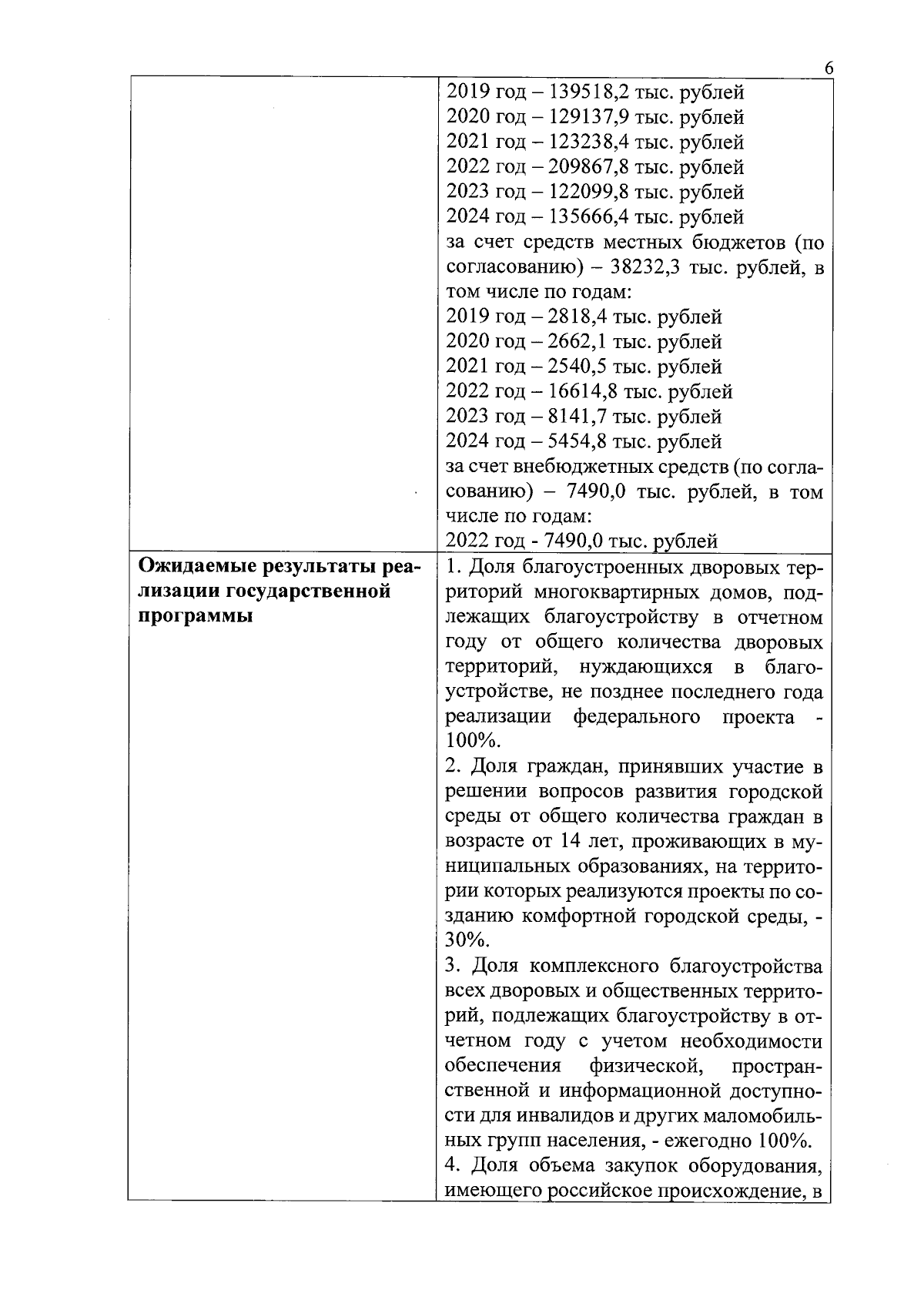 6

| | |
|---|---|
| | 2019 год – 139518,2 тыс. рублей<br>2020 год – 129137,9 тыс. рублей<br>2021 год – 123238,4 тыс. рублей<br>2022 год – 209867,8 тыс. рублей<br>2023 год – 122099,8 тыс. рублей<br>2024 год – 135666,4 тыс. рублей<br>за счет средств местных бюджетов (по согласованию) – 38232,3 тыс. рублей, в том числе по годам:<br>2019 год – 2818,4 тыс. рублей<br>2020 год – 2662,1 тыс. рублей<br>2021 год – 2540,5 тыс. рублей<br>2022 год – 16614,8 тыс. рублей<br>2023 год – 8141,7 тыс. рублей<br>2024 год – 5454,8 тыс. рублей<br>за счет внебюджетных средств (по согласованию) – 7490,0 тыс. рублей, в том числе по годам:<br>2022 год - 7490,0 тыс. рублей |
| **Ожидаемые результаты реализации государственной программы** | 1. Доля благоустроенных дворовых территорий многоквартирных домов, подлежащих благоустройству в отчетном году от общего количества дворовых территорий, нуждающихся в благоустройстве, не позднее последнего года реализации федерального проекта - 100%.<br>2. Доля граждан, принявших участие в решении вопросов развития городской среды от общего количества граждан в возрасте от 14 лет, проживающих в муниципальных образованиях, на территории которых реализуются проекты по созданию комфортной городской среды, - 30%.<br>3. Доля комплексного благоустройства всех дворовых и общественных территорий, подлежащих благоустройству в отчетном году с учетом необходимости обеспечения физической, пространственной и информационной доступности для инвалидов и других маломобильных групп населения, - ежегодно 100%.<br>4. Доля объема закупок оборудования, имеющего российское происхождение, в |